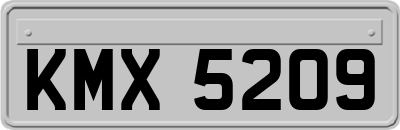 KMX 5209